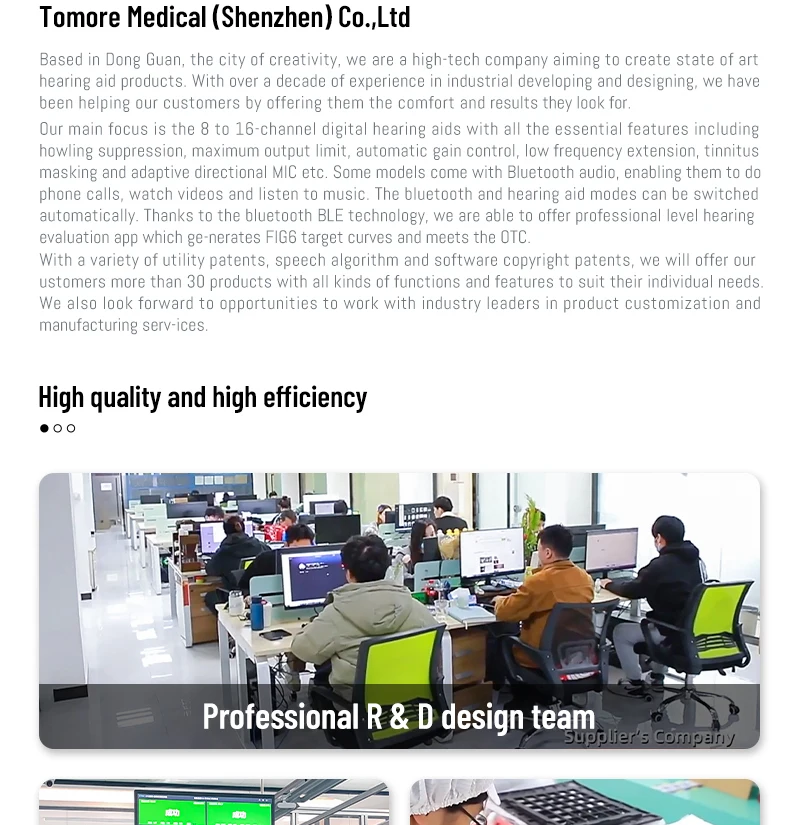 Tomore Medical (Shenzhen) Co.,Ltd

Based in Dong Guan, the city of creativity, we are a high-tech company aiming to create state of art hearing aid products. With over a decade of experience in industrial developing and designing, we have been helping our customers by offering them the comfort and results they look for.

Our main focus is the 8 to 16-channel digital hearing aids with all the essential features including howling suppression, maximum output limit, automatic gain control, low frequency extension, tinnitus masking and adaptive directional MIC etc. Some models come with Bluetooth audio, enabling them to do phone calls, watch videos and listen to music. The bluetooth and hearing aid modes can be switched automatically. Thanks to the bluetooth BLE technology, we are able to offer professional level hearing evaluation app which ge-nerates FIG6 target curves and meets the OTC.
With a variety of utility patents, speech algorithm and software copyright patents, we will offer our ustomers more than 30 products with all kinds of functions and features to suit their individual needs. We also look forward to opportunities to work with industry leaders in product customization and manufacturing serv-ices.

High quality and high efficiency

Professional R & D design team
Supplier's Company